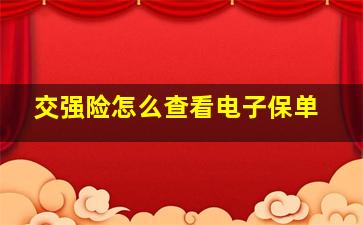 交强险怎么查看电子保单